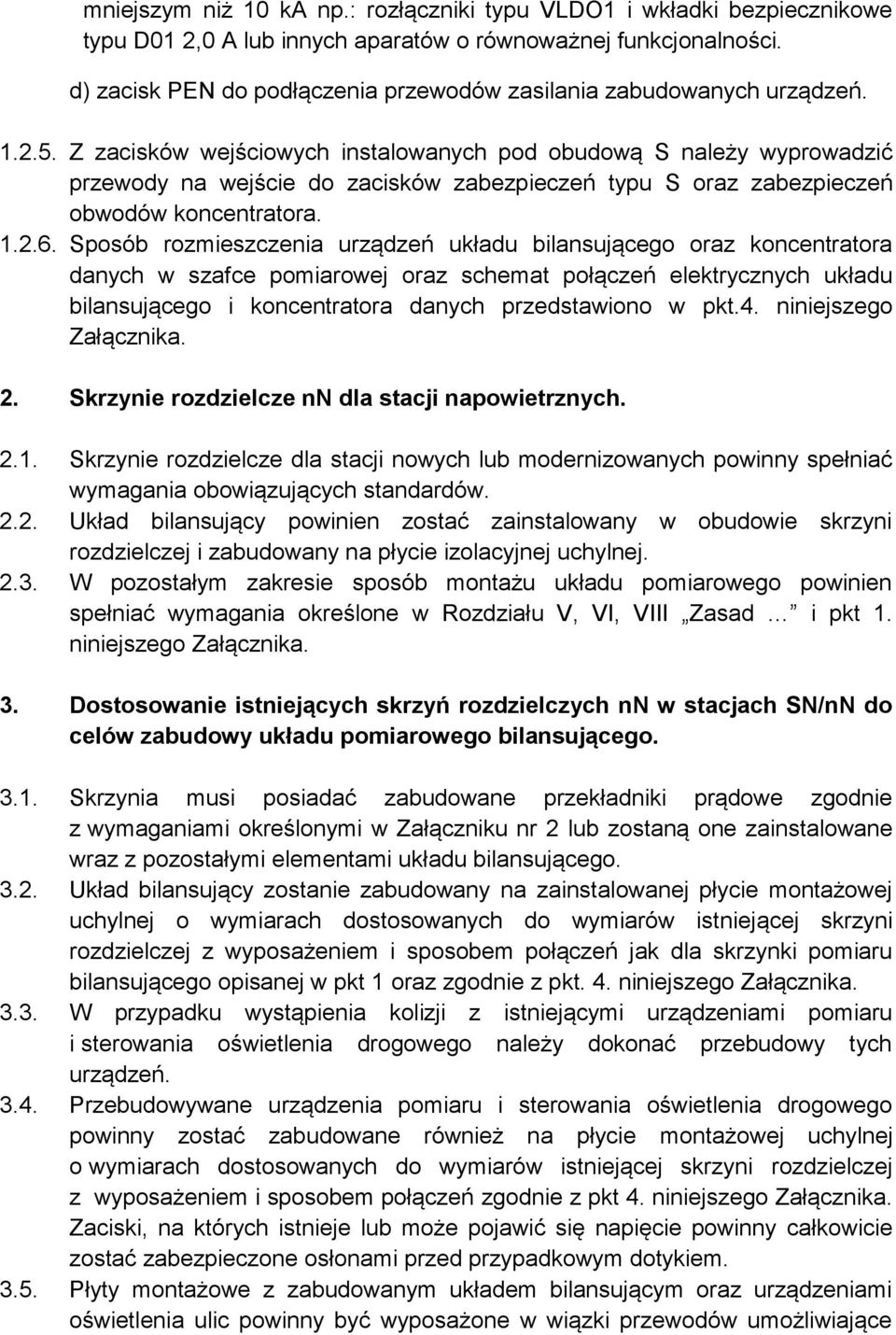 mniejszym niż 10 kA np.: rozłączniki typu VLDO1 i wkładki bezpiecznikowe typu D01 2,0 A lub innych aparatów o równoważnej funkcjonalności.

d) zacisk PEN do podłączenia przewodów zasilania zabudowanych urządzeń.

1.2.5. Z zacisków wejściowych instalowanych pod obudową S należy wyprowadzić przewody na wejście do zacisków zabezpieczeń typu S oraz zabezpieczeń obwodów koncentratora.

1.2.6. Sposób rozmieszczenia urządzeń układu bilansującego oraz koncentratora danych w szafce pomiarowej oraz schemat połączeń elektrycznych układu bilansującego i koncentratora danych przedstawiono w pkt.4. niniejszego Załącznika.

2. Skrzynie rozdzielcze nn dla stacji napowietrznych.

2.1. Skrzynie rozdzielcze dla stacji nowych lub modernizowanych powinny spełniać wymagania obowiązujących standardów.

2.2. Układ bilansujący powinien zostać zainstalowany w obudowie skrzyni rozdzielczej i zabudowany na płycie izolacyjnej uchylnej.

2.3. W pozostałym zakresie sposób montażu układu pomiarowego powinien spełniać wymagania określone w Rozdziału V, VI, VIII „Zasad …” i pkt 1. niniejszego Załącznika.

3. Dostosowanie istniejących skrzyń rozdzielczych nn w stacjach SN/nN do celów zabudowy układu pomiarowego bilansującego.

3.1. Skrzynia musi posiadać zabudowane przekładniki prądowe zgodnie z wymaganiami określonymi w Załączniku nr 2 lub zostaną one zainstalowane wraz z pozostałymi elementami układu bilansującego.

3.2. Układ bilansujący zostanie zabudowany na zainstalowanej płycie montażowej uchylnej o wymiarach dostosowanych do wymiarów istniejącej skrzyni rozdzielczej z wyposażeniem i sposobem połączeń jak dla skrzynki pomiaru bilansującego opisanej w pkt 1 oraz zgodnie z pkt. 4. niniejszego Załącznika.

3.3. W przypadku wystąpienia kolizji z istniejącymi urządzeniami pomiaru i sterowania oświetlenia drogowego należy dokonać przebudowy tych urządzeń.

3.4. Przebudowywane urządzenia pomiaru i sterowania oświetlenia drogowego powinny zostać zabudowane również na płycie montażowej uchylnej o wymiarach dostosowanych do wymiarów istniejącej skrzyni rozdzielczej z wyposażeniem i sposobem połączeń zgodnie z pkt 4. niniejszego Załącznika. Zaciski, na których istnieje lub może pojawić się napięcie powinny całkowicie zostać zabezpieczone osłonami przed przypadkowym dotykiem.

3.5. Płyty montażowe z zabudowanym układem bilansującym oraz urządzeniami oświetlenia ulic powinny być wyposażone w wiązki przewodów umożliwiające